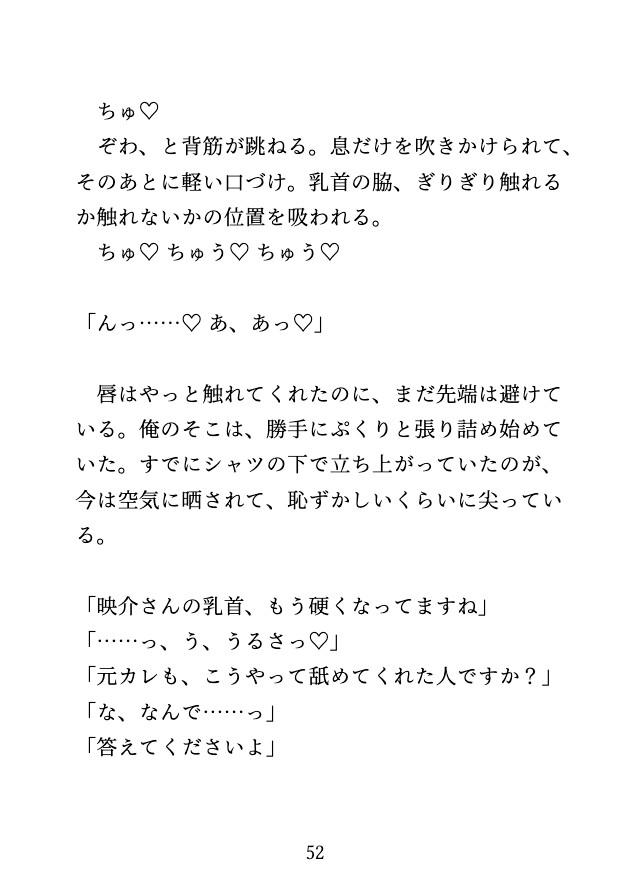 ちゅ♡
ぞわ、と背筋が跳ねる。息だけを吹きかけられて、そのあとに軽い口づけ。乳首の脇、ぎりぎり触れるか触れないかの位置を吸われる。
ちゅ♡ ちゅう♡ ちゅう♡

「んっ……♡ あ、あっ♡」

唇はやっと触れてくれたのに、まだ先端は避けている。俺のそこは、勝手にぷくりと張り詰め始めていた。すでにシャツの下で立ち上がっていたのが、今は空気に晒されて、恥ずかしいくらいに尖っている。

「映介さんの乳首、もう硬くなってますね」
「……っ、う、うるさっ♡」
「元カレも、こうやって舐めてくれた人ですか？」
「な、なんで……っ」
「答えてくださいよ」

52